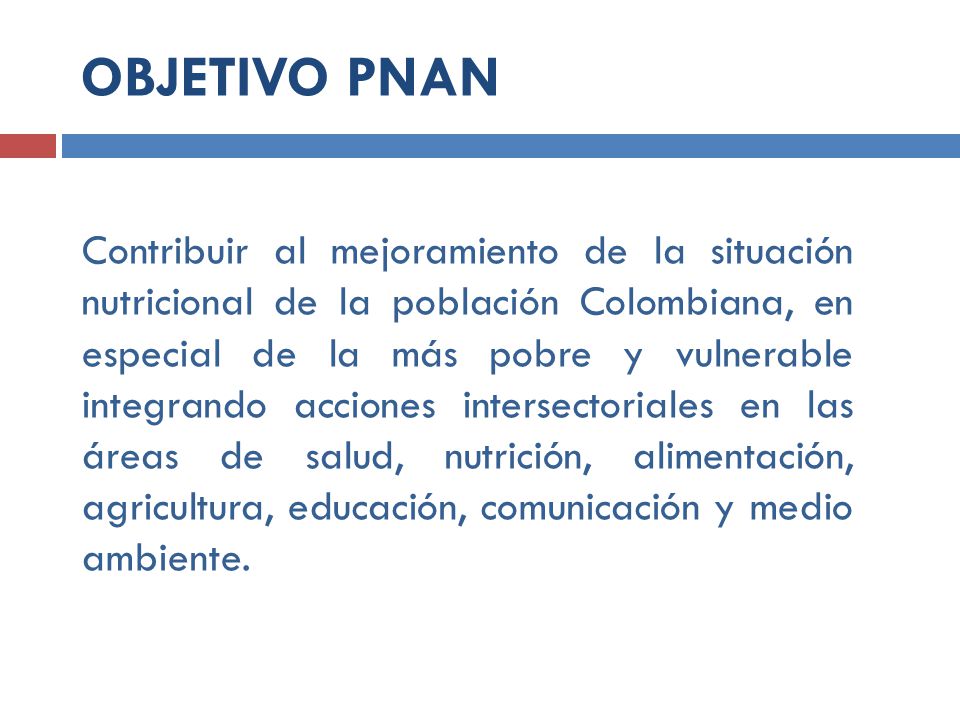 OBJETIVO PNAN

Contribuir al mejoramiento de la situación nutricional de la población Colombiana, en especial de la más pobre y vulnerable integrando acciones intersectoriales en las áreas de salud, nutrición, alimentación, agricultura, educación, comunicación y medio ambiente.